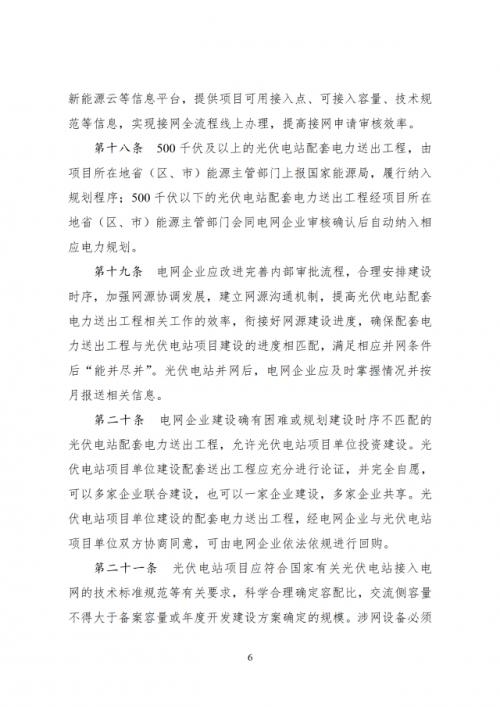 新能源云等信息平台，提供项目可用接入点、可接入容量、技术规范等信息，实现接网全流程线上办理，提高接网申请审核效率。

第十八条 500千伏及以上的光伏电站配套电力送出工程，由项目所在地省（区、市）能源主管部门上报国家能源局，履行纳入规划程序；500千伏以下的光伏电站配套电力送出工程经项目所在地省（区、市）能源主管部门会同电网企业审核确认后自动纳入相应电力规划。

第十九条 电网企业应改进完善内部审批流程，合理安排建设时序，加强网源协调发展，建立网源沟通机制，提高光伏电站配套电力送出工程相关工作的效率，衔接好网源建设进度，确保配套电力送出工程与光伏电站项目建设的进度相匹配，满足相应并网条件后“能并尽并”。光伏电站并网后，电网企业应及时掌握情况并按月报送相关信息。

第二十条 电网企业建设确有困难或规划建设时序不匹配的光伏电站配套电力送出工程，允许光伏电站项目单位投资建设。光伏电站项目单位建设配套送出工程应充分进行论证，并完全自愿，可以多家企业联合建设，也可以一家企业建设，多家企业共享。光伏电站项目单位建设的配套电力送出工程，经电网企业与光伏电站项目单位双方协商同意，可由电网企业依法依规进行回购。

第二十一条 光伏电站项目应符合国家有关光伏电站接入电网的技术标准规范等有关要求，科学合理确定容配比，交流侧容量不得大于备案容量或年度开发建设方案确定的规模。涉网设备必须

6